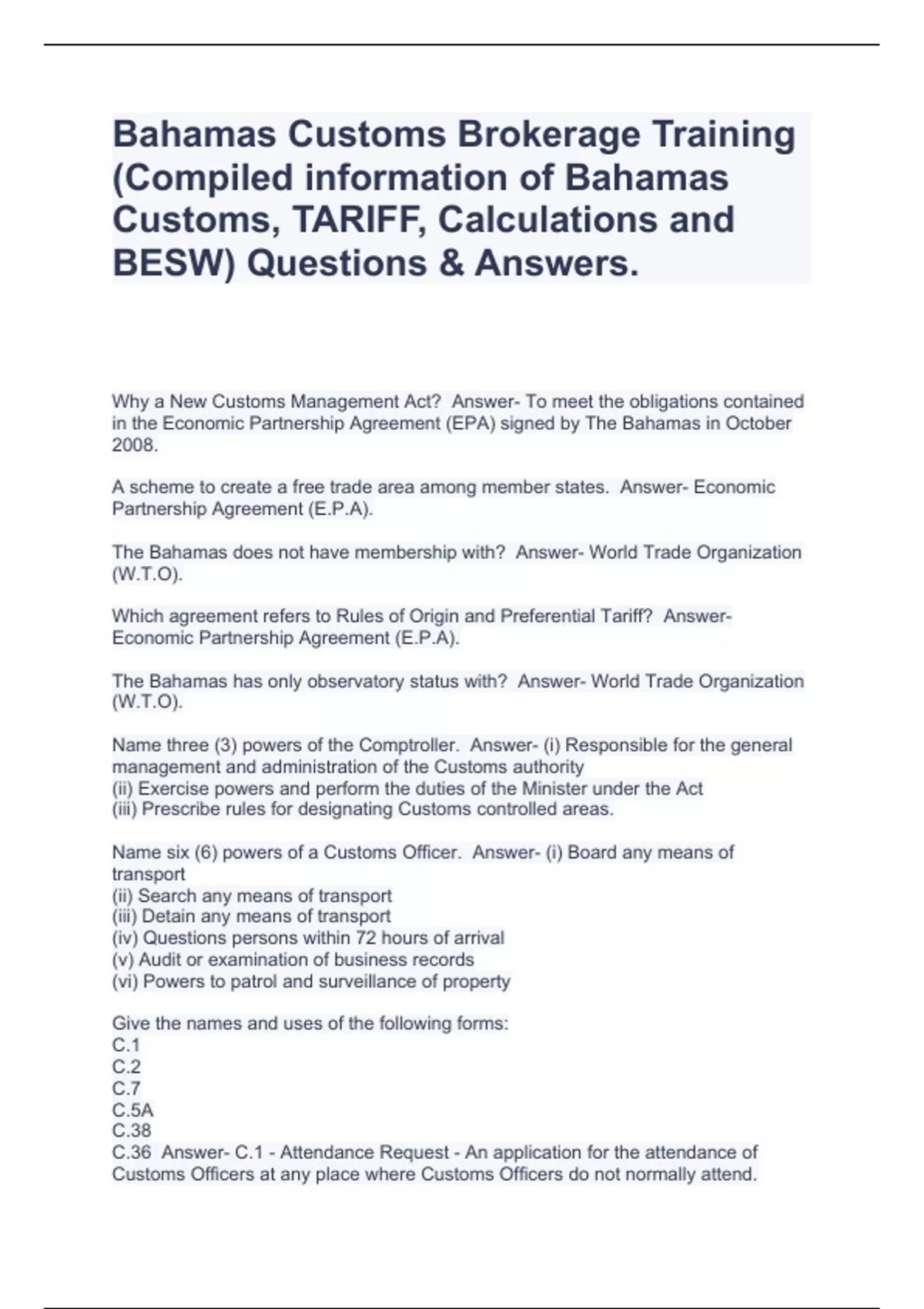 Bahamas Customs Brokerage Training (Compiled information of Bahamas Customs, TARIFF, Calculations and BESW) Questions & Answers.

Why a New Customs Management Act? Answer- To meet the obligations contained in the Economic Partnership Agreement (EPA) signed by The Bahamas in October 2008.

A scheme to create a free trade area among member states. Answer- Economic Partnership Agreement (E.P.A).

The Bahamas does not have membership with? Answer- World Trade Organization (W.T.O).

Which agreement refers to Rules of Origin and Preferential Tariff? Answer- Economic Partnership Agreement (E.P.A).

The Bahamas has only observatory status with? Answer- World Trade Organization (W.T.O).

Name three (3) powers of the Comptroller. Answer- (i) Responsible for the general management and administration of the Customs authority
(ii) Exercise powers and perform the duties of the Minister under the Act
(iii) Prescribe rules for designating Customs controlled areas.

Name six (6) powers of a Customs Officer. Answer- (i) Board any means of transport
(ii) Search any means of transport
(iii) Detain any means of transport
(iv) Questions persons within 72 hours of arrival
(v) Audit or examination of business records
(vi) Powers to patrol and surveillance of property

Give the names and uses of the following forms:
C.1
C.2
C.7
C.5A
C.38
C.36 Answer- C.1 - Attendance Request - An application for the attendance of Customs Officers at any place where Customs Officers do not normally attend.